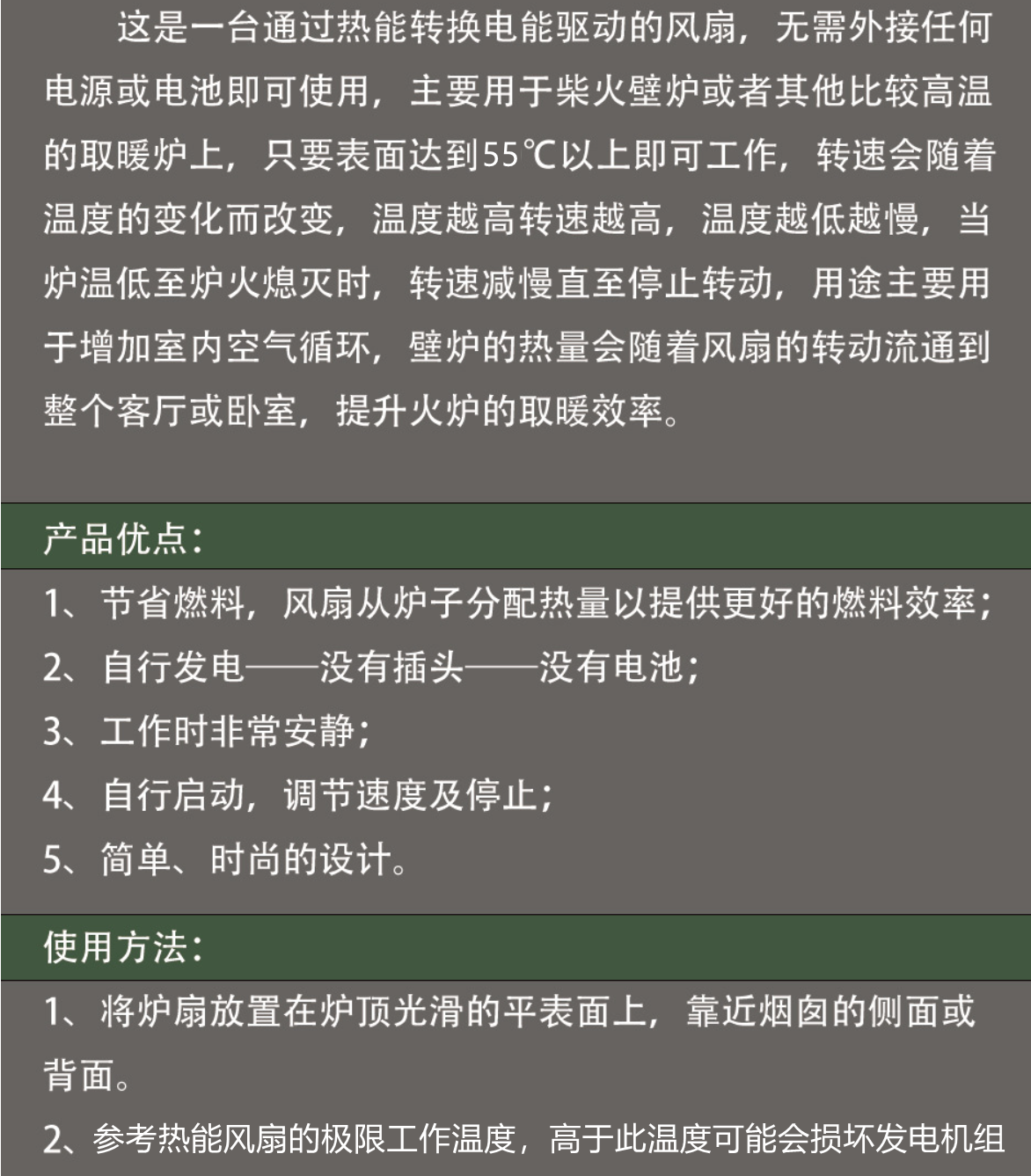 这是一台通过热能转换电能驱动的风扇，无需外接任何电源或电池即可使用，主要用于柴火壁炉或者其他比较高温的取暖炉上，只要表面达到55℃以上即可工作，转速会随着温度的变化而改变，温度越高转速越高，温度越低越慢，当炉温低至炉火熄灭时，转速减慢直至停止转动，用途主要用于增加室内空气循环，壁炉的热量会随着风扇的转动流通到整个客厅或卧室，提升火炉的取暖效率。

产品优点：

1、节省燃料，风扇从炉子分配热量以提供更好的燃料效率；

2、自行发电——没有插头——没有电池；

3、工作时非常安静；

4、自行启动，调节速度及停止；

5、简单、时尚的设计。

使用方法：

1、将炉扇放置在炉顶光滑的平表面上，靠近烟囱的侧面或背面。

2、参考热能风扇的极限工作温度，高于此温度可能会损坏发电机组